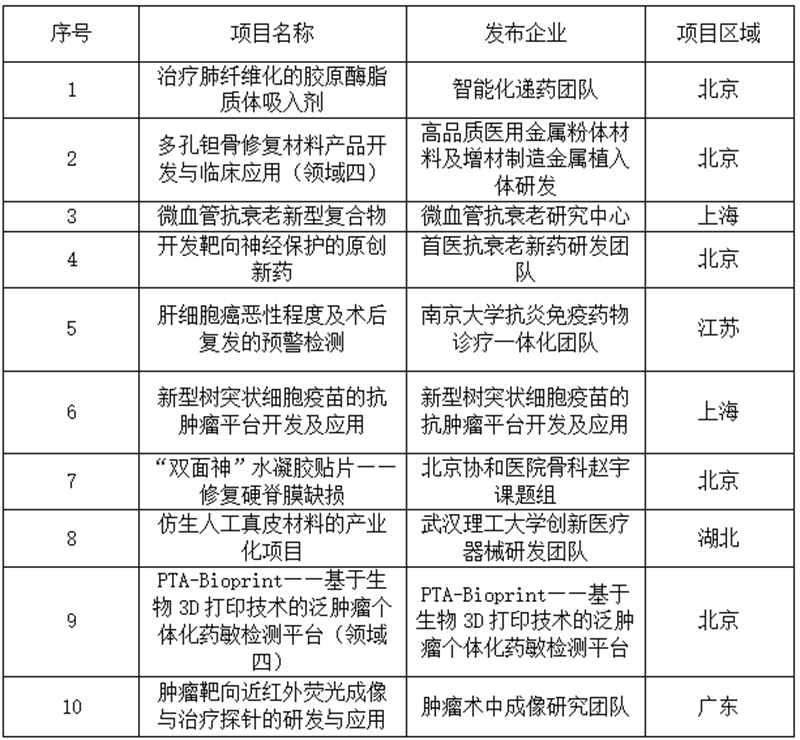 | 序号 | 项目名称 | 发布企业 | 项目区域 |
|---|---|---|---|
| 1 | 治疗肺纤维化的胶原酶脂质体吸入剂 | 智能化递药团队 | 北京 |
| 2 | 多孔钽骨修复材料产品开发与临床应用（领域四） | 高品质医用金属粉体材料及增材制造金属植入体研发 | 北京 |
| 3 | 微血管抗衰老新型复合物 | 微血管抗衰老研究中心 | 上海 |
| 4 | 开发靶向神经保护的原创新药 | 首医抗衰老新药研发团队 | 北京 |
| 5 | 肝细胞癌恶性程度及术后复发的预警检测 | 南京大学抗炎免疫药物诊疗一体化团队 | 江苏 |
| 6 | 新型树突状细胞疫苗的抗肿瘤平台开发及应用 | 新型树突状细胞疫苗的抗肿瘤平台开发及应用 | 上海 |
| 7 | “双面神”水凝胶贴片——修复硬脊膜缺损 | 北京协和医院骨科赵宇课题组 | 北京 |
| 8 | 仿生人工真皮材料的产业化项目 | 武汉理工大学创新医疗器械研发团队 | 湖北 |
| 9 | PTA-Bioprint——基于生物 3D 打印技术的泛肿瘤个体化药敏检测平台（领域四） | PTA-Bioprint——基于生物 3D 打印技术的泛肿瘤个体化药敏检测平台 | 北京 |
| 10 | 肿瘤靶向近红外荧光成像与治疗探针的研发与应用 | 肿瘤术中成像研究团队 | 广东 |